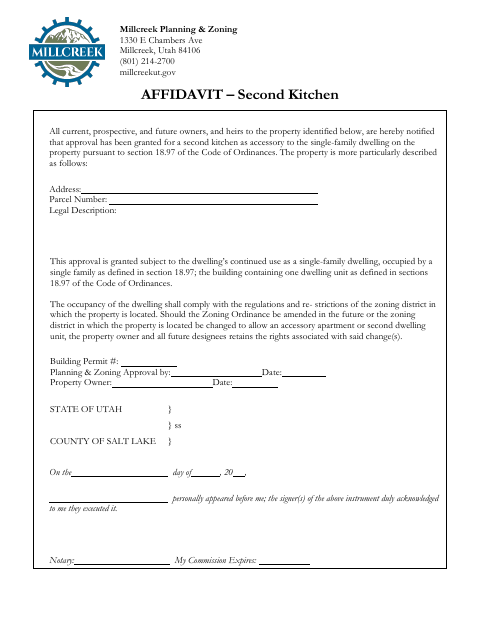 MILLCREEK

Millcreek Planning & Zoning
1330 E Chambers Ave
Millcreek, Utah 84106
(801) 214-2700
millcreekut.gov

AFFIDAVIT – Second Kitchen

All current, prospective, and future owners, and heirs to the property identified below, are hereby notified that approval has been granted for a second kitchen as accessory to the single-family dwelling on the property pursuant to section 18.97 of the Code of Ordinances. The property is more particularly described as follows:

Address:
Parcel Number:
Legal Description:

This approval is granted subject to the dwelling's continued use as a single-family dwelling, occupied by a single family as defined in section 18.97; the building containing one dwelling unit as defined in sections 18.97 of the Code of Ordinances.

The occupancy of the dwelling shall comply with the regulations and re- strictions of the zoning district in which the property is located. Should the Zoning Ordinance be amended in the future or the zoning district in which the property is located be changed to allow an accessory apartment or second dwelling unit, the property owner and all future designees retains the rights associated with said change(s).

Building Permit #:
Planning & Zoning Approval by: Date:
Property Owner: Date:

STATE OF UTAH }
} ss
COUNTY OF SALT LAKE }

On the day of , 20 ,

personally appeared before me; the signer(s) of the above instrument duly acknowledged to me they executed it.

Notary: My Commission Expires: